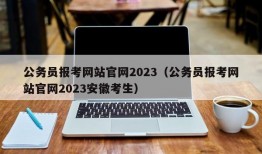 公务员报考网站官网2023（公务员报考网站官网2023安徽考生）